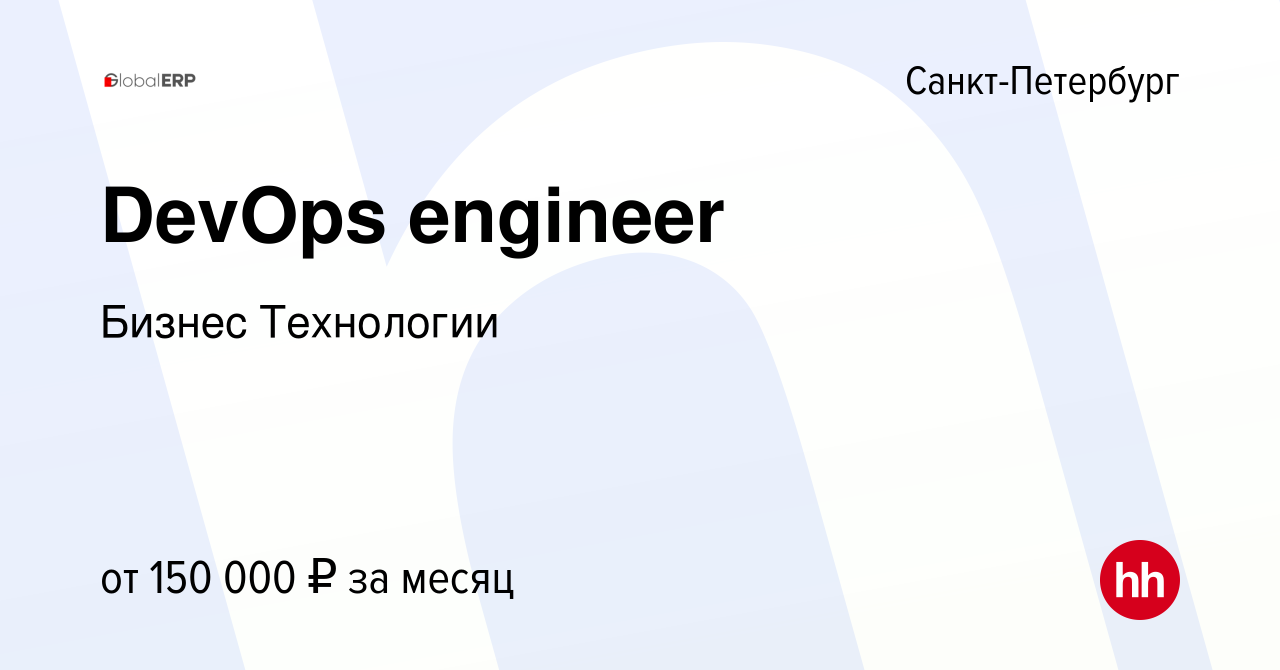 GlobalERP

Санкт-Петербург

DevOps engineer

Бизнес Технологии

от 150 000 ₽ за месяц

hh